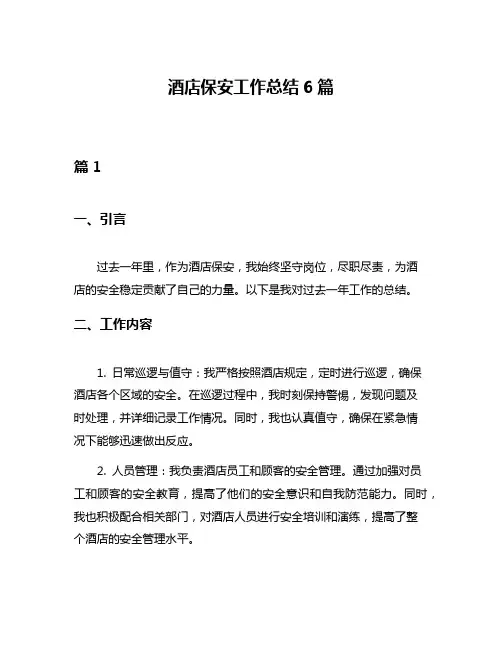 酒店保安工作总结 6 篇

篇 1

一、引言

过去一年里，作为酒店保安，我始终坚守岗位，尽职尽责，为酒店的安全稳定贡献了自己的力量。以下是我对过去一年工作的总结。

二、工作内容

1. 日常巡逻与值守：我严格按照酒店规定，定时进行巡逻，确保酒店各个区域的安全。在巡逻过程中，我时刻保持警惕，发现问题及时处理，并详细记录工作情况。同时，我也认真值守，确保在紧急情况下能够迅速做出反应。

2. 人员管理：我负责酒店员工和顾客的安全管理。通过加强对员工和顾客的安全教育，提高了他们的安全意识和自我防范能力。同时，我也积极配合相关部门，对酒店人员进行安全培训和演练，提高了整个酒店的安全管理水平。